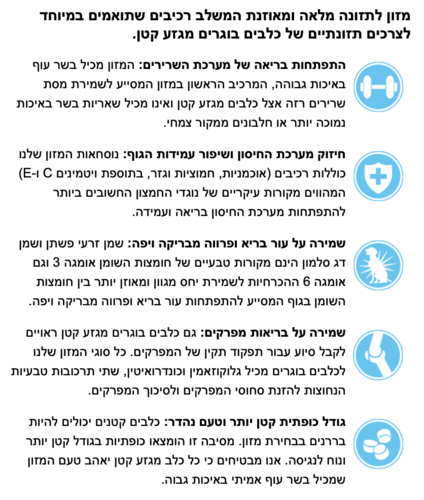 מזון לתזונה מלאה ומאוזנת המשלב רכיבים שתואמים במיוחד לצרכים תזונתיים של כלבים בוגרים מגזע קטן.

התפתחות בריאה של מערכת השרירים: המזון מכיל בשר עוף באיכות גבוהה, המרכיב הראשון במזון המסייע לשמירת מסת שרירים רזה אצל כלבים מגזע קטן ואינו מכיל שאריות בשר באיכות נמוכה יותר או חלבונים ממקור צמחי.

חיזוק מערכת החיסון ושיפור עמידות הגוף: נוסחאות המזון שלנו כוללות רכיבים (אוכמניות, חמוציות וגזר, בתוספת ויטמינים C ו-E) המהווים מקורות עיקריים של נוגדי החמצון החשובים ביותר להתפתחות מערכת החיסון בריאה ועמידה.

שמירה על עור בריא ופרווה מבריקה ויפה: שמן זרעי פשתן ושמן דג סלמון הינם מקורות טבעיים של חומצות השומן אומגה 3 וגם אומגה 6 ההכרחיות לשמירת יחס מגוון ומאוזן יותר בין חומצות השומן בגוף המסייע להתפתחות עור בריא ופרווה מבריקה ויפה.

שמירה על בריאות מפרקים: גם כלבים בוגרים מגזע קטן ראויים לקבל סיוע עבור תפקוד תקין של המפרקים. כל סוגי המזון שלנו לכלבים בוגרים מכיל גלוקוזאמין וכונדרואיטין, שתי תרכובות טבעיות הנחוצות להזנת סחוסי המפרקים ולסיכוך המפרקים.

גודל כופתית קטן יותר וטעם נהדר: כלבים קטנים יכולים להיות בררנים בבחירת מזון. מסיבה זו הומצאו כופתיות בגודל קטן יותר ונוח לנגיסה. אנו מבטיחים כי כל כלב מגזע קטן יאהב טעם המזון שמכיל בשר עוף אמיתי באיכות גבוה.